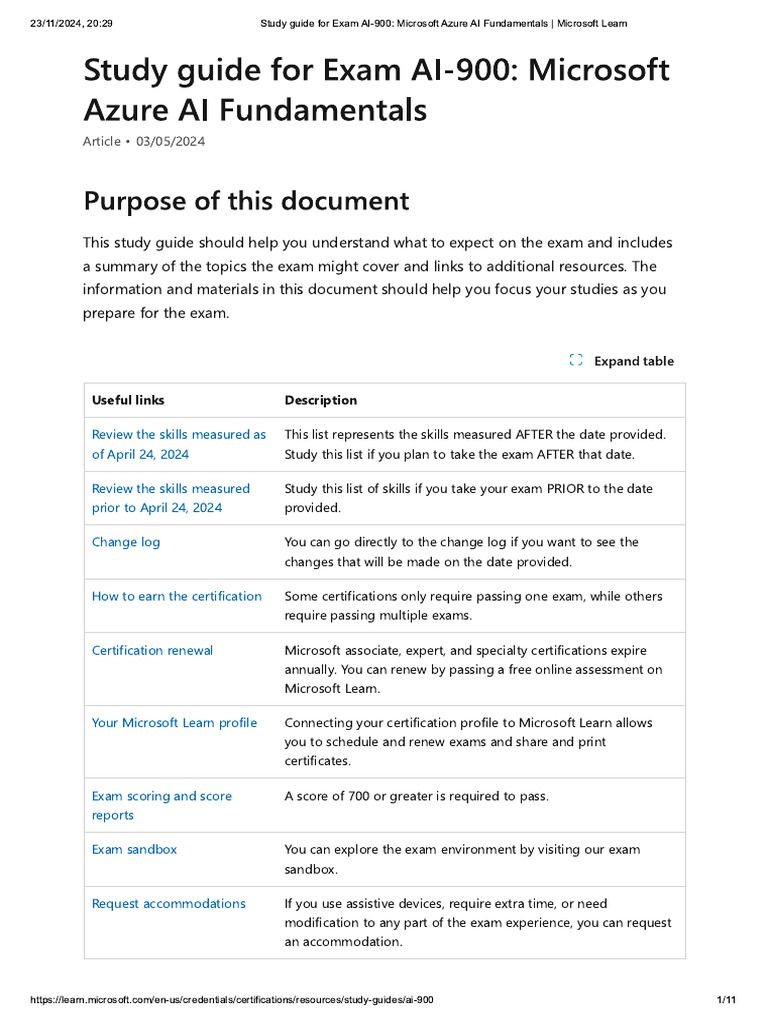 23/11/2024, 20:29 Study guide for Exam AI-900: Microsoft Azure AI Fundamentals | Microsoft Learn

Study guide for Exam AI-900: Microsoft Azure AI Fundamentals

Article • 03/05/2024

Purpose of this document

This study guide should help you understand what to expect on the exam and includes a summary of the topics the exam might cover and links to additional resources. The information and materials in this document should help you focus your studies as you prepare for the exam.

Expand table

| Useful links | Description |
|---|---|
| Review the skills measured as of April 24, 2024 | This list represents the skills measured AFTER the date provided. Study this list if you plan to take the exam AFTER that date. |
| Review the skills measured prior to April 24, 2024 | Study this list of skills if you take your exam PRIOR to the date provided. |
| Change log | You can go directly to the change log if you want to see the changes that will be made on the date provided. |
| How to earn the certification | Some certifications only require passing one exam, while others require passing multiple exams. |
| Certification renewal | Microsoft associate, expert, and specialty certifications expire annually. You can renew by passing a free online assessment on Microsoft Learn. |
| Your Microsoft Learn profile | Connecting your certification profile to Microsoft Learn allows you to schedule and renew exams and share and print certificates. |
| Exam scoring and score reports | A score of 700 or greater is required to pass. |
| Exam sandbox | You can explore the exam environment by visiting our exam sandbox. |
| Request accommodations | If you use assistive devices, require extra time, or need modification to any part of the exam experience, you can request an accommodation. |

https://learn.microsoft.com/en-us/credentials/certifications/resources/study-guides/ai-900 1/11